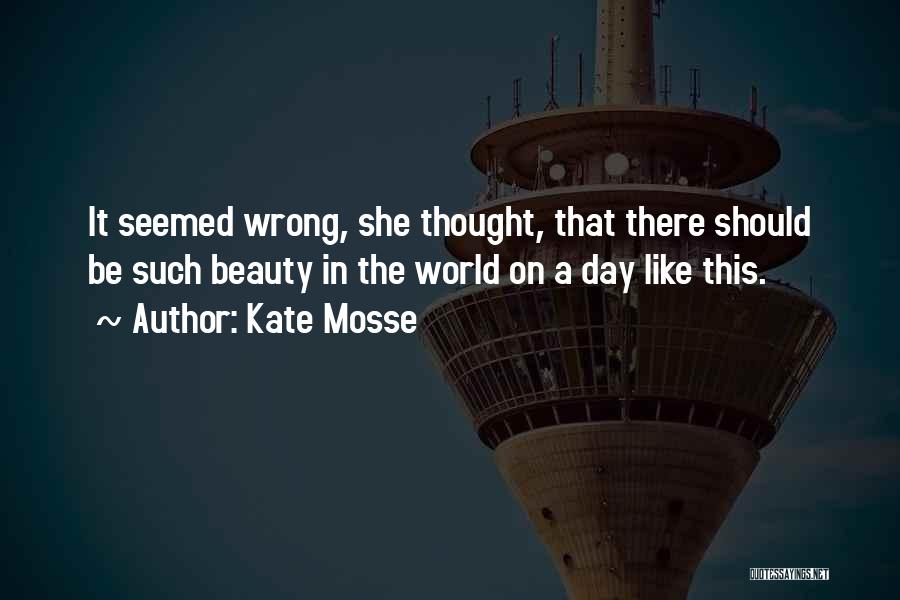 It seemed wrong, she thought, that there should be such beauty in the world on a day like this.

~ Author: Kate Mosse

QUOTESSAYINGS.NET